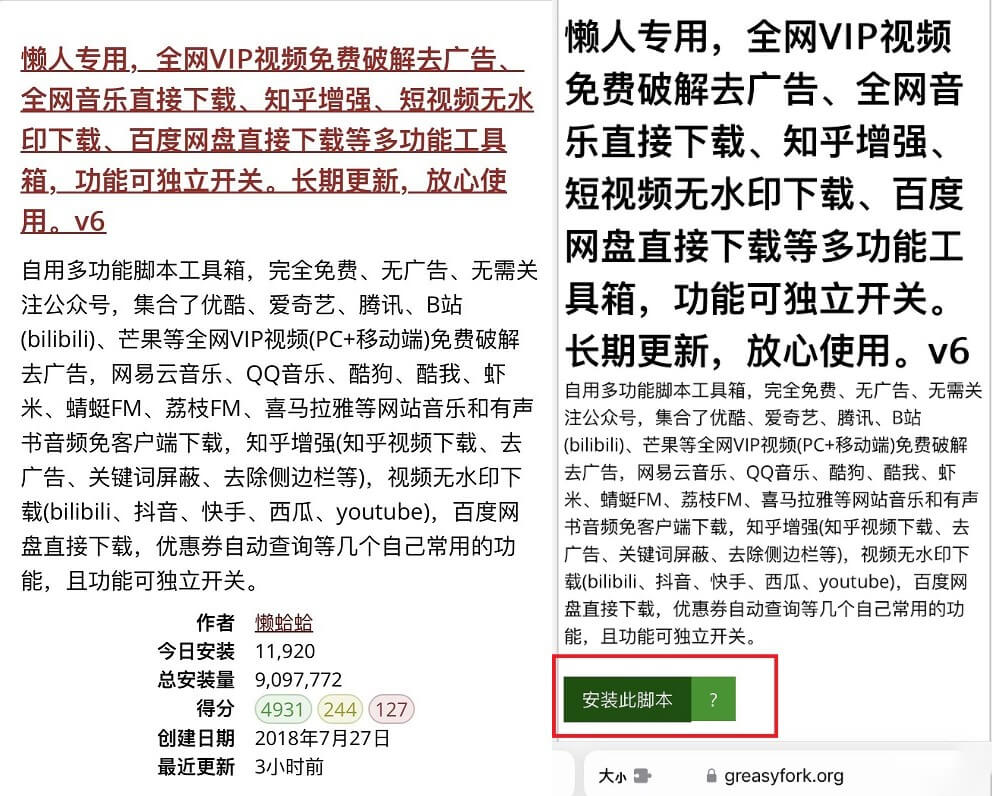 懒人专用，全网VIP视频免费破解去广告、全网音乐直接下载、知乎增强、短视频无水印下载、百度网盘直接下载等多功能工具箱，功能可独立开关。长期更新，放心使用。v6

自用多功能脚本工具箱，完全免费、无广告、无需关注公众号，集合了优酷、爱奇艺、腾讯、B站(bilibili)、芒果等全网VIP视频(PC+移动端)免费破解去广告，网易云音乐、QQ音乐、酷狗、酷我、虾米、蜻蜓FM、荔枝FM、喜马拉雅等网站音乐和有声书音频免客户端下载，知乎增强(知乎视频下载、去广告、关键词屏蔽、去除侧边栏等)，视频无水印下载(bilibili、抖音、快手、西瓜、youtube)，百度网盘直接下载，优惠券自动查询等几个自己常用的功能，且功能可独立开关。

| 作者 | 懒蛤蛤 |
|---|---|
| 今日安装 | 11,920 |
| 总安装量 | 9,097,772 |
| 得分 | 4931 244 127 |
| 创建日期 | 2018年7月27日 |
| 最近更新 | 3小时前 |

懒人专用，全网VIP视频免费破解去广告、全网音乐直接下载、知乎增强、短视频无水印下载、百度网盘直接下载等多功能工具箱，功能可独立开关。长期更新，放心使用。v6

自用多功能脚本工具箱，完全免费、无广告、无需关注公众号，集合了优酷、爱奇艺、腾讯、B站(bilibili)、芒果等全网VIP视频(PC+移动端)免费破解去广告，网易云音乐、QQ音乐、酷狗、酷我、虾米、蜻蜓FM、荔枝FM、喜马拉雅等网站音乐和有声书音频免客户端下载，知乎增强(知乎视频下载、去广告、关键词屏蔽、去除侧边栏等)，视频无水印下载(bilibili、抖音、快手、西瓜、youtube)，百度网盘直接下载，优惠券自动查询等几个自己常用的功能，且功能可独立开关。

安装此脚本 ?

大小 greasyfork.org